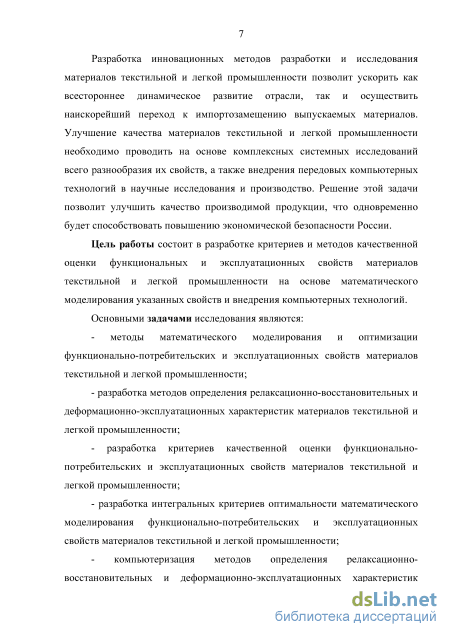 7

Разработка инновационных методов разработки и исследования материалов текстильной и легкой промышленности позволит ускорить как всестороннее динамическое развитие отрасли, так и осуществить наискорейший переход к импортозамещению выпускаемых материалов. Улучшение качества материалов текстильной и легкой промышленности необходимо проводить на основе комплексных системных исследований всего разнообразия их свойств, а также внедрения передовых компьютерных технологий в научные исследования и производство. Решение этой задачи позволит улучшить качество производимой продукции, что одновременно будет способствовать повышению экономической безопасности России.

Цель работы состоит в разработке критериев и методов качественной оценки функциональных и эксплуатационных свойств материалов текстильной и легкой промышленности на основе математического моделирования указанных свойств и внедрения компьютерных технологий.

Основными задачами исследования являются:

- методы математического моделирования и оптимизации функционально-потребительских и эксплуатационных свойств материалов текстильной и легкой промышленности;

- разработка методов определения релаксационно-восстановительных и деформационно-эксплуатационных характеристик материалов текстильной и легкой промышленности;

- разработка критериев качественной оценки функционально-потребительских и эксплуатационных свойств материалов текстильной и легкой промышленности;

- разработка интегральных критериев оптимальности математического моделирования функционально-потребительских и эксплуатационных свойств материалов текстильной и легкой промышленности;

- компьютеризация методов определения релаксационно-восстановительных и деформационно-эксплуатационных характеристик

dsLib.net
библиотека диссертаций